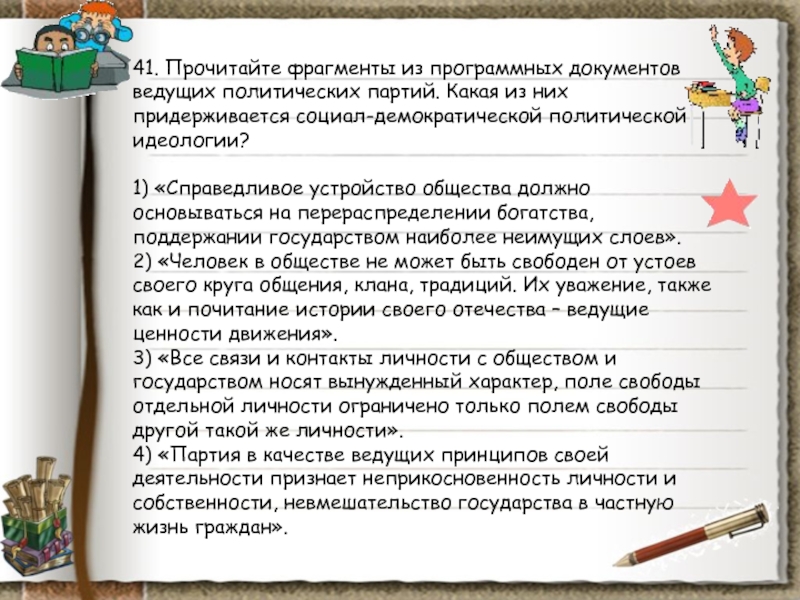 41. Прочитайте фрагменты из программных документов ведущих политических партий. Какая из них придерживается социал-демократической политической идеологии?

1) «Справедливое устройство общества должно основываться на перераспределении богатства, поддержании государством наиболее неимущих слоев».
2) «Человек в обществе не может быть свободен от устоев своего круга общения, клана, традиций. Их уважение, также как и почитание истории своего отечества – ведущие ценности движения».
3) «Все связи и контакты личности с обществом и государством носят вынужденный характер, поле свободы отдельной личности ограничено только полем свободы другой такой же личности».
4) «Партия в качестве ведущих принципов своей деятельности признает неприкосновенность личности и собственности, невмешательство государства в частную жизнь граждан».